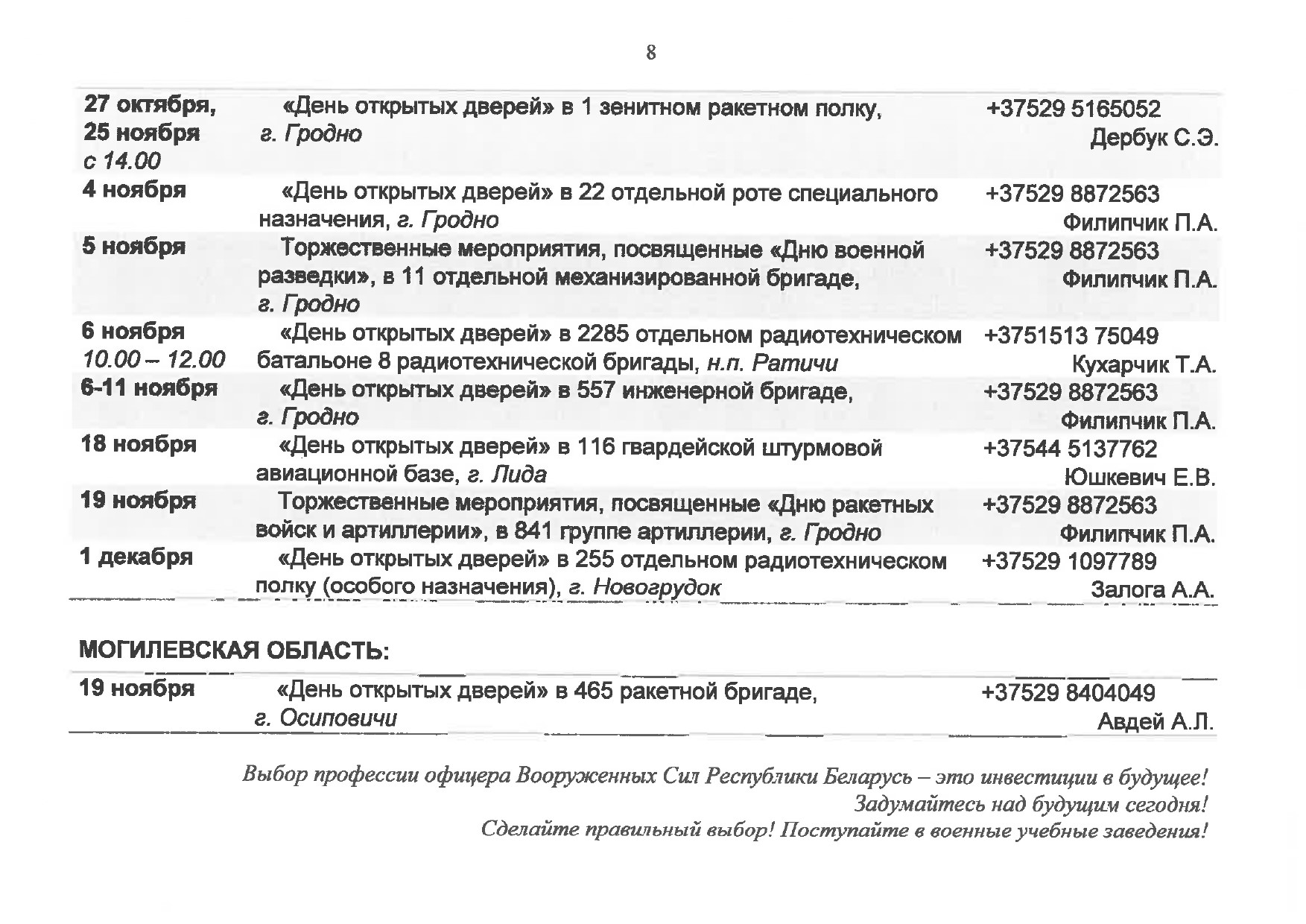 8

| | | |
|---|---|---|
| 27 октября, 25 ноября с 14.00 | «День открытых дверей» в 1 зенитном ракетном полку, г. Гродно | +37529 5165052 Дербук С.Э. |
| 4 ноября | «День открытых дверей» в 22 отдельной роте специального назначения, г. Гродно | +37529 8872563 Филипчик П.А. |
| 5 ноября | Торжественные мероприятия, посвященные «Дню военной разведки», в 11 отдельной механизированной бригаде, г. Гродно | +37529 8872563 Филипчик П.А. |
| 6 ноября 10.00 – 12.00 | «День открытых дверей» в 2285 отдельном радиотехническом батальоне 8 радиотехнической бригады, н.п. Ратичи | +3751513 75049 Кухарчик Т.А. |
| 6-11 ноября | «День открытых дверей» в 557 инженерной бригаде, г. Гродно | +37529 8872563 Филипчик П.А. |
| 18 ноября | «День открытых дверей» в 116 гвардейской штурмовой авиационной базе, г. Лида | +37544 5137762 Юшкевич Е.В. |
| 19 ноября | Торжественные мероприятия, посвященные «Дню ракетных войск и артиллерии», в 841 группе артиллерии, г. Гродно | +37529 8872563 Филипчик П.А. |
| 1 декабря | «День открытых дверей» в 255 отдельном радиотехническом полку (особого назначения), г. Новогрудок | +37529 1097789 Залога А.А. |

МОГИЛЕВСКАЯ ОБЛАСТЬ:

| | | |
|---|---|---|
| 19 ноября | «День открытых дверей» в 465 ракетной бригаде, г. Осиповичи | +37529 8404049 Авдей А.Л. |

Выбор профессии офицера Вооруженных Сил Республики Беларусь – это инвестиции в будущее!
Задумайтесь над будущим сегодня!
Сделайте правильный выбор! Поступайте в военные учебные заведения!